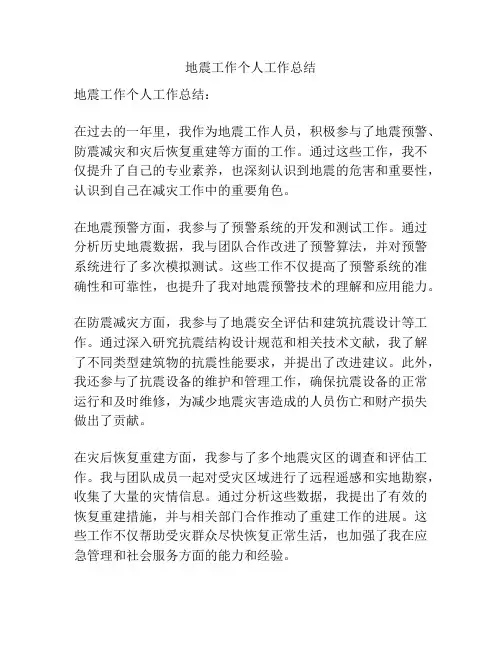 地震工作个人工作总结

地震工作个人工作总结：

在过去的一年里，我作为地震工作人员，积极参与了地震预警、防震减灾和灾后恢复重建等方面的工作。通过这些工作，我不仅提升了自己的专业素养，也深刻认识到地震的危害和重要性，认识到自己在减灾工作中的重要角色。

在地震预警方面，我参与了预警系统的开发和测试工作。通过分析历史地震数据，我与团队合作改进了预警算法，并对预警系统进行了多次模拟测试。这些工作不仅提高了预警系统的准确性和可靠性，也提升了我对地震预警技术的理解和应用能力。

在防震减灾方面，我参与了地震安全评估和建筑抗震设计等工作。通过深入研究抗震结构设计规范和相关技术文献，我了解了不同类型建筑物的抗震性能要求，并提出了改进建议。此外，我还参与了抗震设备的维护和管理工作，确保抗震设备的正常运行和及时维修，为减少地震灾害造成的人员伤亡和财产损失做出了贡献。

在灾后恢复重建方面，我参与了多个地震灾区的调查和评估工作。我与团队成员一起对受灾区域进行了远程遥感和实地勘察，收集了大量的灾情信息。通过分析这些数据，我提出了有效的恢复重建措施，并与相关部门合作推动了重建工作的进展。这些工作不仅帮助受灾群众尽快恢复正常生活，也加强了我在应急管理和社会服务方面的能力和经验。